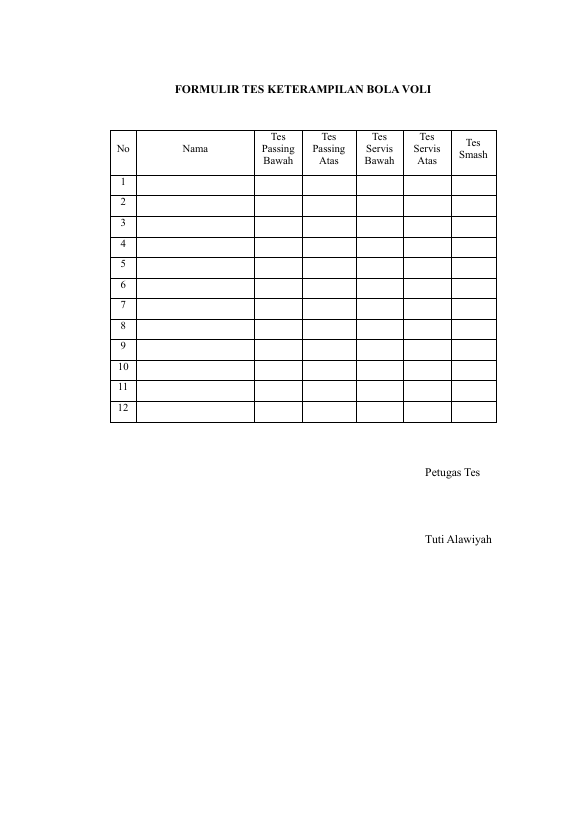 FORMULIR TES KETERAMPILAN BOLA VOLI

| No | Nama | Tes Passing Bawah | Tes Passing Atas | Tes Servis Bawah | Tes Servis Atas | Tes Smash |
|---|---|---|---|---|---|---|
| 1 | | | | | | |
| 2 | | | | | | |
| 3 | | | | | | |
| 4 | | | | | | |
| 5 | | | | | | |
| 6 | | | | | | |
| 7 | | | | | | |
| 8 | | | | | | |
| 9 | | | | | | |
| 10 | | | | | | |
| 11 | | | | | | |
| 12 | | | | | | |

Petugas Tes

Tuti Alawiyah